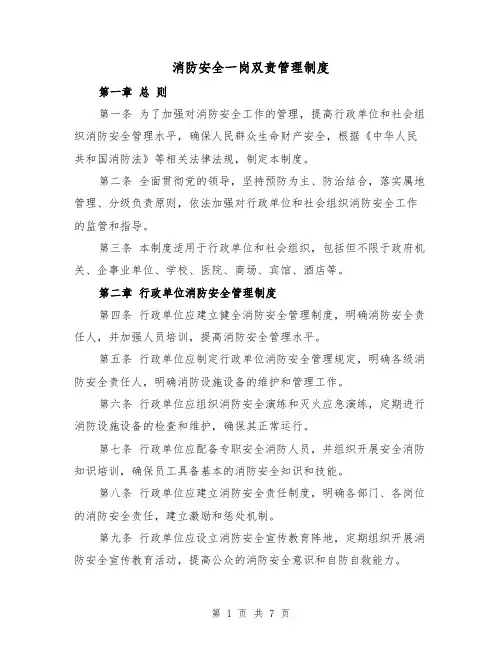 消防安全一岗双责管理制度

第一章 总 则

第一条 为了加强对消防安全工作的管理，提高行政单位和社会组织消防安全管理水平，确保人民群众生命财产安全，根据《中华人民共和国消防法》等相关法律法规，制定本制度。

第二条 全面贯彻党的领导，坚持预防为主、防治结合，落实属地管理、分级负责原则，依法加强对行政单位和社会组织消防安全工作的监管和指导。

第三条 本制度适用于行政单位和社会组织，包括但不限于政府机关、企事业单位、学校、医院、商场、宾馆、酒店等。

第二章 行政单位消防安全管理制度

第四条 行政单位应建立健全消防安全管理制度，明确消防安全责任人，并加强人员培训，提高消防安全管理水平。

第五条 行政单位应制定行政单位消防安全管理规定，明确各级消防安全责任人，明确消防设施设备的维护和管理工作。

第六条 行政单位应组织消防安全演练和灭火应急演练，定期进行消防设施设备的检查和维护，确保其正常运行。

第七条 行政单位应配备专职安全消防人员，并组织开展安全消防知识培训，确保员工具备基本的消防安全知识和技能。

第八条 行政单位应建立消防安全责任制度，明确各部门、各岗位的消防安全责任，建立激励和惩处机制。

第九条 行政单位应设立消防安全宣传教育阵地，定期组织开展消防安全宣传教育活动，提高公众的消防安全意识和自防自救能力。

第 1 页 共 7 页